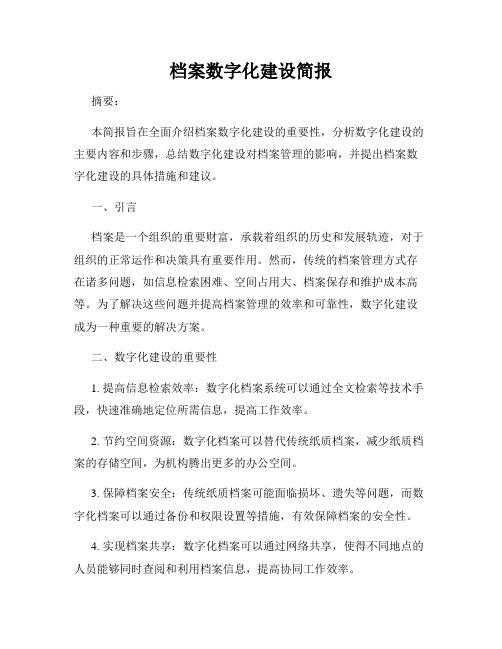 档案数字化建设简报

摘要：

本简报旨在全面介绍档案数字化建设的重要性，分析数字化建设的主要内容和步骤，总结数字化建设对档案管理的影响，并提出档案数字化建设的具体措施和建议。

一、引言

档案是一个组织的重要财富，承载着组织的历史和发展轨迹，对于组织的正常运作和决策具有重要作用。然而，传统的档案管理方式存在诸多问题，如信息检索困难、空间占用大、档案保存和维护成本高等。为了解决这些问题并提高档案管理的效率和可靠性，数字化建设成为一种重要的解决方案。

二、数字化建设的重要性

1. 提高信息检索效率：数字化档案系统可以通过全文检索等技术手段，快速准确地定位所需信息，提高工作效率。

2. 节约空间资源：数字化档案可以替代传统纸质档案，减少纸质档案的存储空间，为机构腾出更多的办公空间。

3. 保障档案安全：传统纸质档案可能面临损坏、遗失等问题，而数字化档案可以通过备份和权限设置等措施，有效保障档案的安全性。

4. 实现档案共享：数字化档案可以通过网络共享，使得不同地点的人员能够同时查阅和利用档案信息，提高协同工作效率。